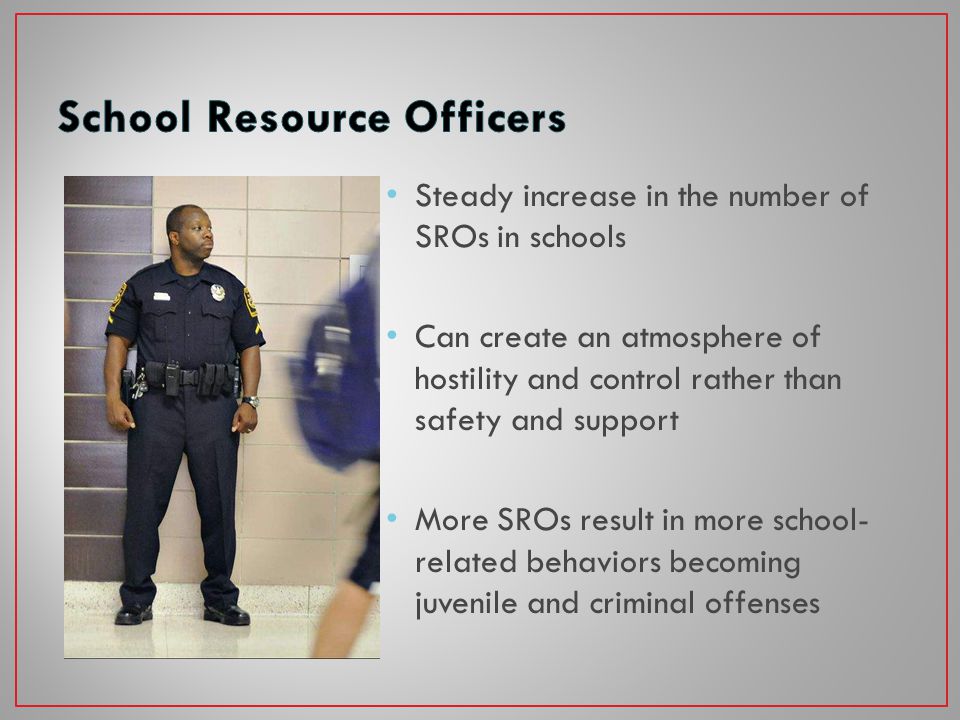 School Resource Officers

• Steady increase in the number of SROs in schools

• Can create an atmosphere of hostility and control rather than safety and support

• More SROs result in more school-related behaviors becoming juvenile and criminal offenses